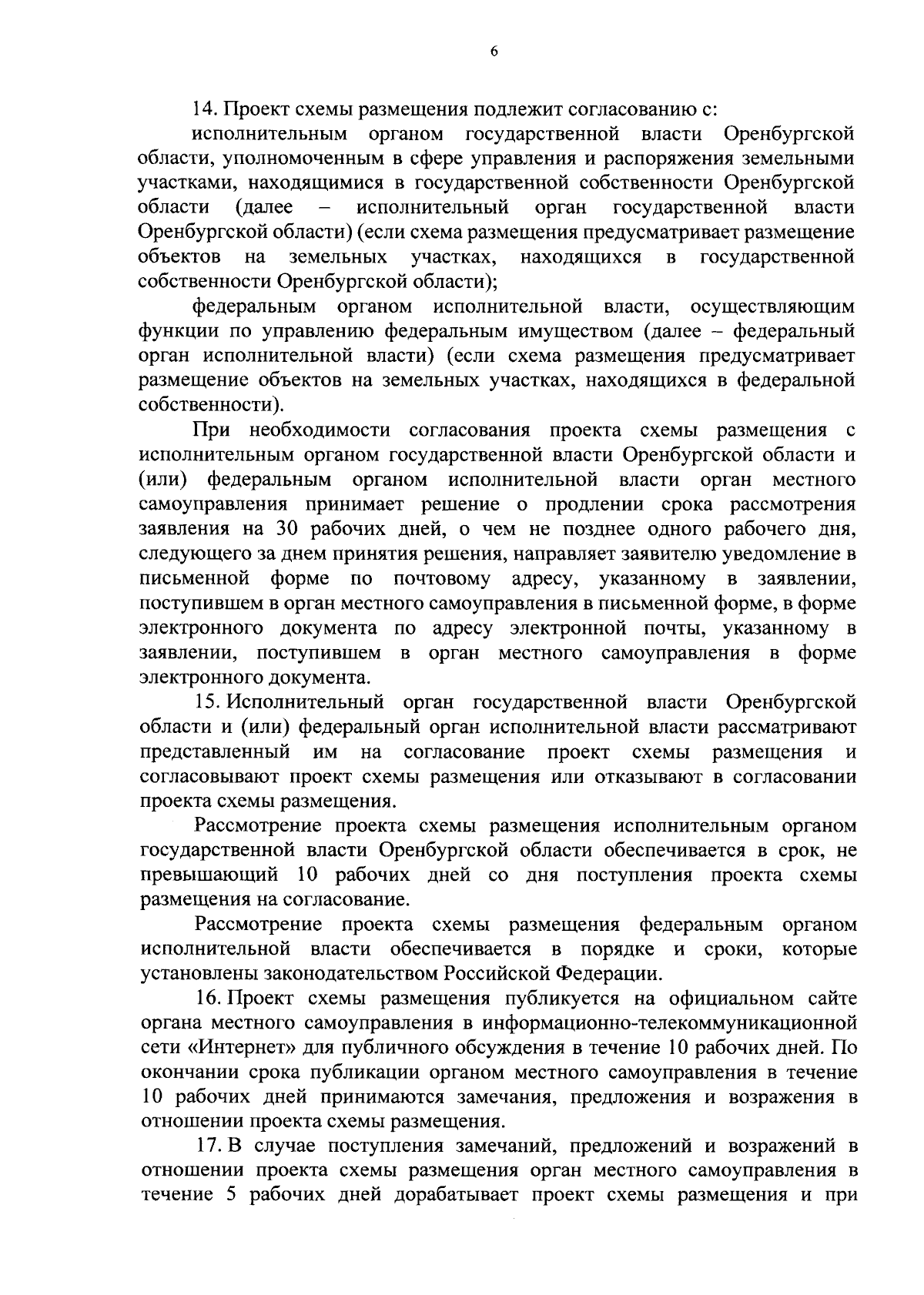 6

14. Проект схемы размещения подлежит согласованию с:

исполнительным органом государственной власти Оренбургской области, уполномоченным в сфере управления и распоряжения земельными участками, находящимися в государственной собственности Оренбургской области (далее – исполнительный орган государственной власти Оренбургской области) (если схема размещения предусматривает размещение объектов на земельных участках, находящихся в государственной собственности Оренбургской области);

федеральным органом исполнительной власти, осуществляющим функции по управлению федеральным имуществом (далее – федеральный орган исполнительной власти) (если схема размещения предусматривает размещение объектов на земельных участках, находящихся в федеральной собственности).

При необходимости согласования проекта схемы размещения с исполнительным органом государственной власти Оренбургской области и (или) федеральным органом исполнительной власти орган местного самоуправления принимает решение о продлении срока рассмотрения заявления на 30 рабочих дней, о чем не позднее одного рабочего дня, следующего за днем принятия решения, направляет заявителю уведомление в письменной форме по почтовому адресу, указанному в заявлении, поступившем в орган местного самоуправления в письменной форме, в форме электронного документа по адресу электронной почты, указанному в заявлении, поступившем в орган местного самоуправления в форме электронного документа.

15. Исполнительный орган государственной власти Оренбургской области и (или) федеральный орган исполнительной власти рассматривают представленный им на согласование проект схемы размещения и согласовывают проект схемы размещения или отказывают в согласовании проекта схемы размещения.

Рассмотрение проекта схемы размещения исполнительным органом государственной власти Оренбургской области обеспечивается в срок, не превышающий 10 рабочих дней со дня поступления проекта схемы размещения на согласование.

Рассмотрение проекта схемы размещения федеральным органом исполнительной власти обеспечивается в порядке и сроки, которые установлены законодательством Российской Федерации.

16. Проект схемы размещения публикуется на официальном сайте органа местного самоуправления в информационно-телекоммуникационной сети «Интернет» для публичного обсуждения в течение 10 рабочих дней. По окончании срока публикации органом местного самоуправления в течение 10 рабочих дней принимаются замечания, предложения и возражения в отношении проекта схемы размещения.

17. В случае поступления замечаний, предложений и возражений в отношении проекта схемы размещения орган местного самоуправления в течение 5 рабочих дней дорабатывает проект схемы размещения и при